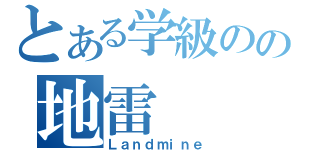 とある学級のの
地雷
Landmine